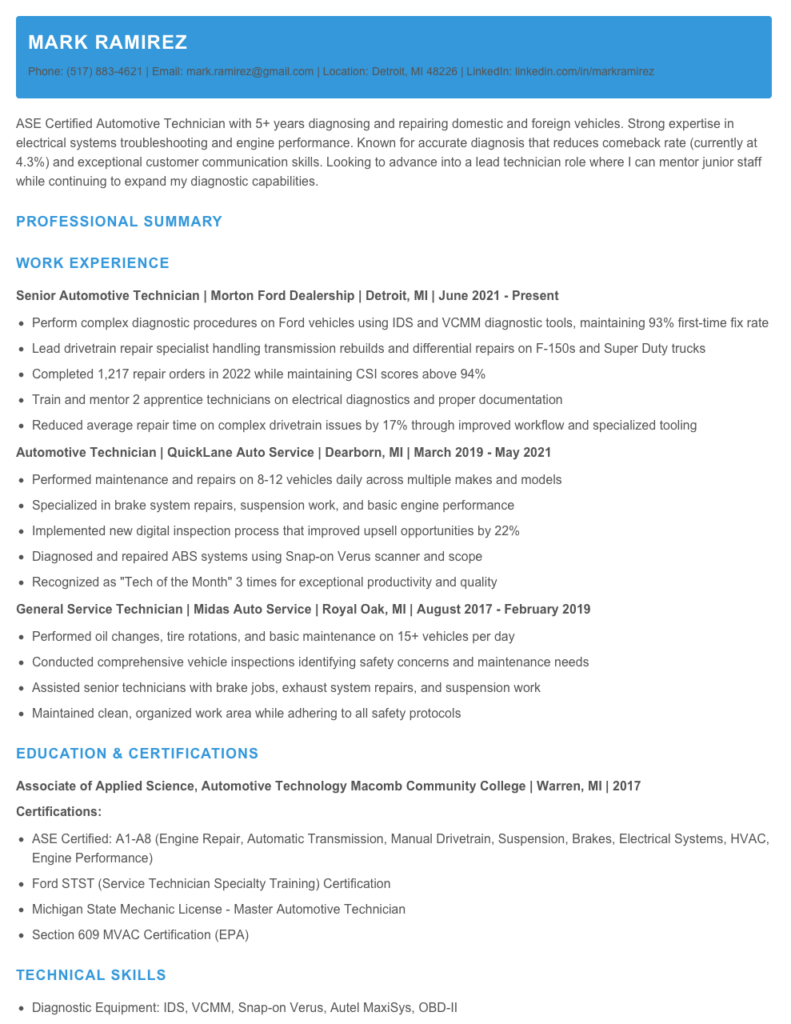 MARK RAMIREZ

Phone: (517) 883-4621 | Email: mark.ramirez@gmail.com | Location: Detroit, MI 48226 | LinkedIn: linkedin.com/in/markramirez

ASE Certified Automotive Technician with 5+ years diagnosing and repairing domestic and foreign vehicles. Strong expertise in electrical systems troubleshooting and engine performance. Known for accurate diagnosis that reduces comeback rate (currently at 4.3%) and exceptional customer communication skills. Looking to advance into a lead technician role where I can mentor junior staff while continuing to expand my diagnostic capabilities.

PROFESSIONAL SUMMARY

WORK EXPERIENCE

Senior Automotive Technician | Morton Ford Dealership | Detroit, MI | June 2021 - Present

• Perform complex diagnostic procedures on Ford vehicles using IDS and VCMM diagnostic tools, maintaining 93% first-time fix rate
• Lead drivetrain repair specialist handling transmission rebuilds and differential repairs on F-150s and Super Duty trucks
• Completed 1,217 repair orders in 2022 while maintaining CSI scores above 94%
• Train and mentor 2 apprentice technicians on electrical diagnostics and proper documentation
• Reduced average repair time on complex drivetrain issues by 17% through improved workflow and specialized tooling

Automotive Technician | QuickLane Auto Service | Dearborn, MI | March 2019 - May 2021

• Performed maintenance and repairs on 8-12 vehicles daily across multiple makes and models
• Specialized in brake system repairs, suspension work, and basic engine performance
• Implemented new digital inspection process that improved upsell opportunities by 22%
• Diagnosed and repaired ABS systems using Snap-on Verus scanner and scope
• Recognized as "Tech of the Month" 3 times for exceptional productivity and quality

General Service Technician | Midas Auto Service | Royal Oak, MI | August 2017 - February 2019

• Performed oil changes, tire rotations, and basic maintenance on 15+ vehicles per day
• Conducted comprehensive vehicle inspections identifying safety concerns and maintenance needs
• Assisted senior technicians with brake jobs, exhaust system repairs, and suspension work
• Maintained clean, organized work area while adhering to all safety protocols

EDUCATION & CERTIFICATIONS

Associate of Applied Science, Automotive Technology Macomb Community College | Warren, MI | 2017

Certifications:

• ASE Certified: A1-A8 (Engine Repair, Automatic Transmission, Manual Drivetrain, Suspension, Brakes, Electrical Systems, HVAC, Engine Performance)
• Ford STST (Service Technician Specialty Training) Certification
• Michigan State Mechanic License - Master Automotive Technician
• Section 609 MVAC Certification (EPA)

TECHNICAL SKILLS

• Diagnostic Equipment: IDS, VCMM, Snap-on Verus, Autel MaxiSys, OBD-II